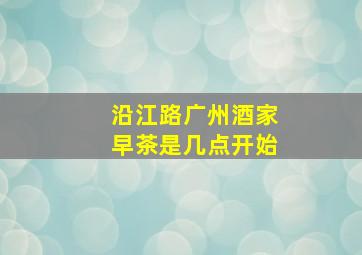 沿江路广州酒家
早茶是几点开始